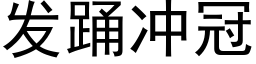 发踊冲冠